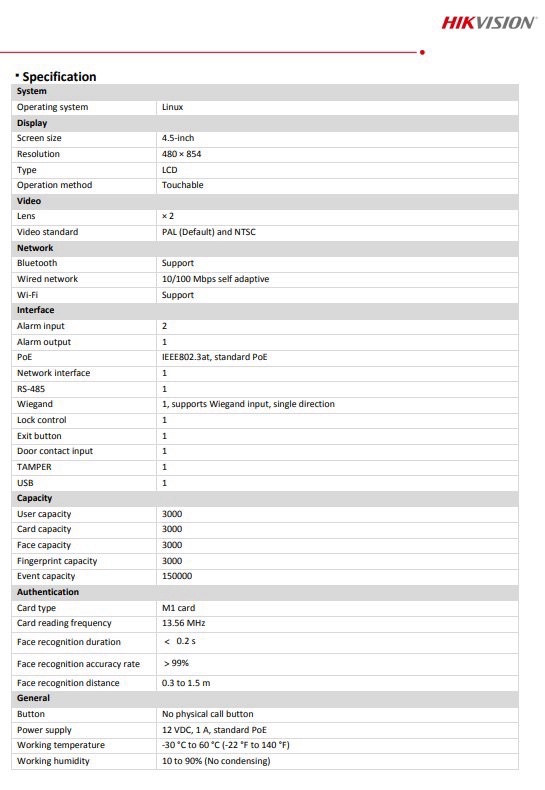 HIKVISION

Specification

| System | |
|---|---|
| Operating system | Linux |
| **Display** | |
| Screen size | 4.5-inch |
| Resolution | 480 × 854 |
| Type | LCD |
| Operation method | Touchable |
| **Video** | |
| Lens | × 2 |
| Video standard | PAL (Default) and NTSC |
| **Network** | |
| Bluetooth | Support |
| Wired network | 10/100 Mbps self adaptive |
| Wi-Fi | Support |
| **Interface** | |
| Alarm input | 2 |
| Alarm output | 1 |
| PoE | IEEE802.3at, standard PoE |
| Network interface | 1 |
| RS-485 | 1 |
| Wiegand | 1, supports Wiegand input, single direction |
| Lock control | 1 |
| Exit button | 1 |
| Door contact input | 1 |
| TAMPER | 1 |
| USB | 1 |
| **Capacity** | |
| User capacity | 3000 |
| Card capacity | 3000 |
| Face capacity | 3000 |
| Fingerprint capacity | 3000 |
| Event capacity | 150000 |
| **Authentication** | |
| Card type | M1 card |
| Card reading frequency | 13.56 MHz |
| Face recognition duration | < 0.2 s |
| Face recognition accuracy rate | > 99% |
| Face recognition distance | 0.3 to 1.5 m |
| **General** | |
| Button | No physical call button |
| Power supply | 12 VDC, 1 A, standard PoE |
| Working temperature | -30 °C to 60 °C (-22 °F to 140 °F) |
| Working humidity | 10 to 90% (No condensing) |